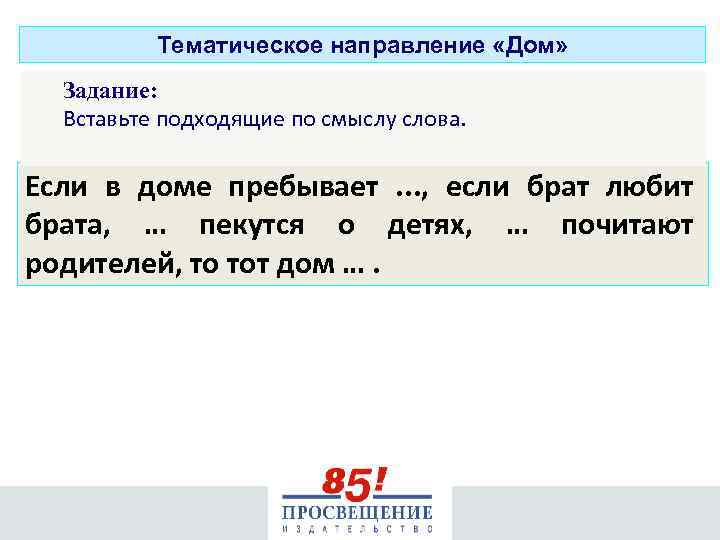 Тематическое направление «Дом»

Задание:
Вставьте подходящие по смыслу слова.

Если в доме пребывает ..., если брат любит брата, ... пекутся о детях, ... почитают родителей, то тот дом ... .

85!
ПРОСВЕЩЕНИЕ
ИЗДАТЕЛЬСТВО